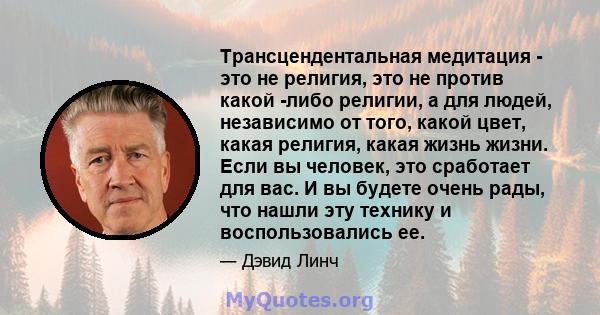 Трансцендентальная медитация - это не религия, это не против какой -либо религии, а для людей, независимо от того, какой цвет, какая религия, какая жизнь жизни. Если вы человек, это сработает для вас. И вы будете очень рады, что нашли эту технику и воспользовались ее.

— Дэвид Линч

MyQuotes.org